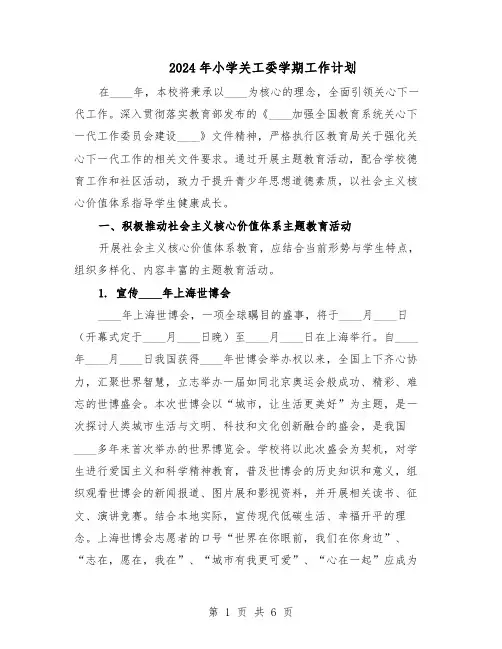 2024年小学关工委学期工作计划

在____年，本校将秉承以____为核心的理念，全面引领关心下一代工作。深入贯彻落实教育部发布的《____加强全国教育系统关心下一代工作委员会建设____》文件精神，严格执行区教育局关于强化关心下一代工作的相关文件要求。通过开展主题教育活动，配合学校德育工作和社区活动，致力于提升青少年思想道德素质，以社会主义核心价值体系指导学生健康成长。

一、积极推动社会主义核心价值体系主题教育活动

开展社会主义核心价值体系教育，应结合当前形势与学生特点，组织多样化、内容丰富的主题教育活动。

1. 宣传____年上海世博会

____年上海世博会，一项全球瞩目的盛事，将于____月____日（开幕式定于____月____日晚）至____月____日在上海举行。自____年____月____日我国获得____年世博会举办权以来，全国上下齐心协力，汇聚世界智慧，立志举办一届如同北京奥运会般成功、精彩、难忘的世博盛会。本次世博会以“城市，让生活更美好”为主题，是一次探讨人类城市生活与文明、科技和文化创新融合的盛会，是我国____多年来首次举办的世界博览会。学校将以此次盛会为契机，对学生进行爱国主义和科学精神教育，普及世博会的历史知识和意义，组织观看世博会的新闻报道、图片展和影视资料，并开展相关读书、征文、演讲竞赛。结合本地实际，宣传现代低碳生活、幸福开平的理念。上海世博会志愿者的口号“世界在你眼前，我们在你身边”、“志在，愿在，我在”、“城市有我更可爱”、“心在一起”应成为

第 1 页 共 6 页